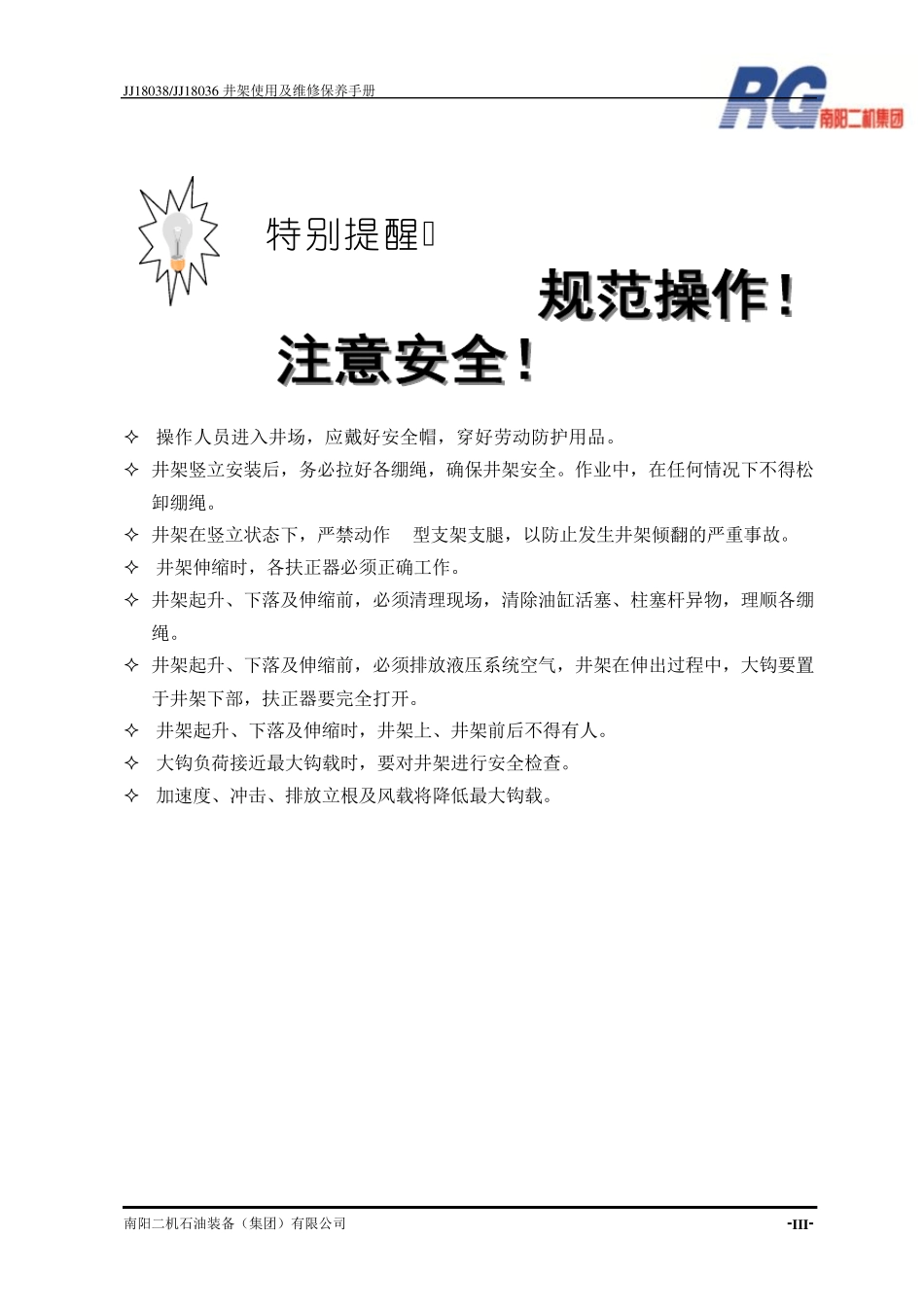 JJ18038/JJ18036 井架使用及维修保养手册

RG 南阳二机集团

特别提醒

规范操作！

注意安全！

✧ 操作人员进入井场，应戴好安全帽，穿好劳动防护用品。

✧ 井架竖立安装后，务必拉好各绷绳，确保井架安全。作业中，在任何情况下不得松卸绷绳。

✧ 井架在竖立状态下，严禁动作 型支架支腿，以防止发生井架倾翻的严重事故。

✧ 井架伸缩时，各扶正器必须正确工作。

✧ 井架起升、下落及伸缩前，必须清理现场，清除油缸活塞、柱塞杆异物，理顺各绷绳。

✧ 井架起升、下落及伸缩前，必须排放液压系统空气，井架在伸出过程中，大钩要置于井架下部，扶正器要完全打开。

✧ 井架起升、下落及伸缩时，井架上、井架前后不得有人。

✧ 大钩负荷接近最大钩载时，要对井架进行安全检查。

✧ 加速度、冲击、排放立根及风载将降低最大钩载。

南阳二机石油装备（集团）有限公司

-III-